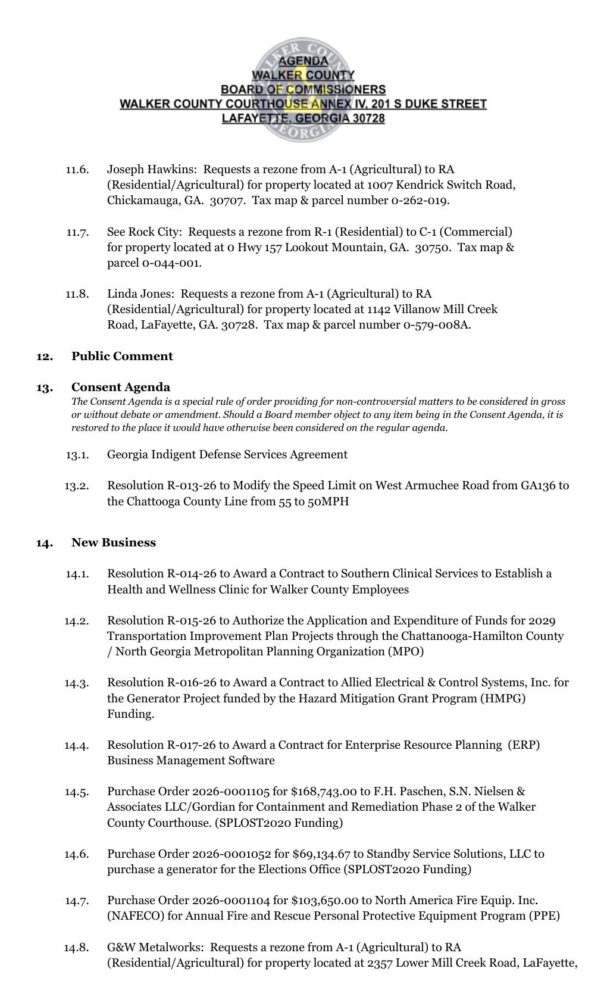 AGENDA
WALKER COUNTY
BOARD OF COMMISSIONERS
WALKER COUNTY COURTHOUSE ANNEX IV, 201 S DUKE STREET
LAFAYETTE, GEORGIA 30728

11.6. Joseph Hawkins: Requests a rezone from A-1 (Agricultural) to RA (Residential/Agricultural) for property located at 1007 Kendrick Switch Road, Chickamauga, GA. 30707. Tax map & parcel number 0-262-019.

11.7. See Rock City: Requests a rezone from R-1 (Residential) to C-1 (Commercial) for property located at 0 Hwy 157 Lookout Mountain, GA. 30750. Tax map & parcel 0-044-001.

11.8. Linda Jones: Requests a rezone from A-1 (Agricultural) to RA (Residential/Agricultural) for property located at 1142 Villanow Mill Creek Road, LaFayette, GA. 30728. Tax map & parcel number 0-579-008A.

12. Public Comment

13. Consent Agenda
The Consent Agenda is a special rule of order providing for non-controversial matters to be considered in gross or without debate or amendment. Should a Board member object to any item being in the Consent Agenda, it is restored to the place it would have otherwise been considered on the regular agenda.

13.1. Georgia Indigent Defense Services Agreement

13.2. Resolution R-013-26 to Modify the Speed Limit on West Armuchee Road from GA136 to the Chattooga County Line from 55 to 50MPH

14. New Business

14.1. Resolution R-014-26 to Award a Contract to Southern Clinical Services to Establish a Health and Wellness Clinic for Walker County Employees

14.2. Resolution R-015-26 to Authorize the Application and Expenditure of Funds for 2029 Transportation Improvement Plan Projects through the Chattanooga-Hamilton County / North Georgia Metropolitan Planning Organization (MPO)

14.3. Resolution R-016-26 to Award a Contract to Allied Electrical & Control Systems, Inc. for the Generator Project funded by the Hazard Mitigation Grant Program (HMPG) Funding.

14.4. Resolution R-017-26 to Award a Contract for Enterprise Resource Planning (ERP) Business Management Software

14.5. Purchase Order 2026-0001105 for $168,743.00 to F.H. Paschen, S.N. Nielsen & Associates LLC/Gordian for Containment and Remediation Phase 2 of the Walker County Courthouse. (SPLOST2020 Funding)

14.6. Purchase Order 2026-0001052 for $69,134.67 to Standby Service Solutions, LLC to purchase a generator for the Elections Office (SPLOST2020 Funding)

14.7. Purchase Order 2026-0001104 for $103,650.00 to North America Fire Equip. Inc. (NAFECO) for Annual Fire and Rescue Personal Protective Equipment Program (PPE)

14.8. G&W Metalworks: Requests a rezone from A-1 (Agricultural) to RA (Residential/Agricultural) for property located at 2357 Lower Mill Creek Road, LaFayette,